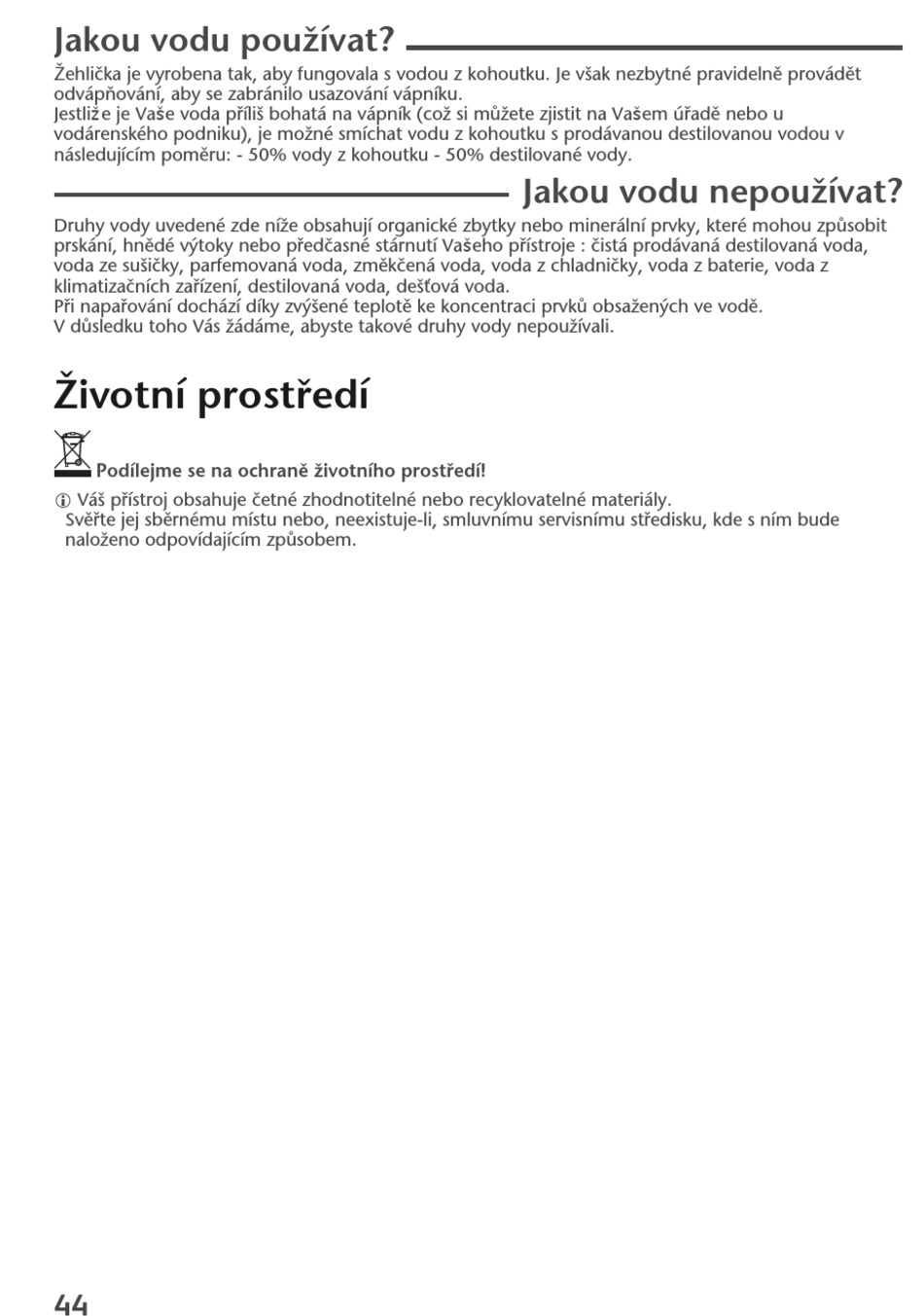 Jakou vodu používat?

Žehlička je vyrobena tak, aby fungovala s vodou z kohoutku. Je však nezbytné pravidelně provádět odvápňování, aby se zabránilo usazování vápníku.
Jestliže je Vaše voda příliš bohatá na vápník (což si můžete zjistit na Vašem úřadě nebo u vodárenského podniku), je možné smíchat vodu z kohoutku s prodávanou destilovanou vodou v následujícím poměru: - 50% vody z kohoutku - 50% destilované vody.

Jakou vodu nepoužívat?

Druhy vody uvedené zde níže obsahují organické zbytky nebo minerální prvky, které mohou způsobit prskání, hnědé výtoky nebo předčasné stárnutí Vašeho přístroje : čistá prodávaná destilovaná voda, voda ze sušičky, parfemovaná voda, změkčená voda, voda z chladničky, voda z baterie, voda z klimatizačních zařízení, destilovaná voda, dešťová voda.
Při napařování dochází díky zvýšené teplotě ke koncentraci prvků obsažených ve vodě.
V důsledku toho Vás žádáme, abyste takové druhy vody nepoužívali.

Životní prostředí

Podílejme se na ochraně životního prostředí!

Váš přístroj obsahuje četné zhodnotitelné nebo recyklovatelné materiály.
Svěřte jej sběrnému místu nebo, neexistuje-li, smluvnímu servisnímu středisku, kde s ním bude naloženo odpovídajícím způsobem.

44